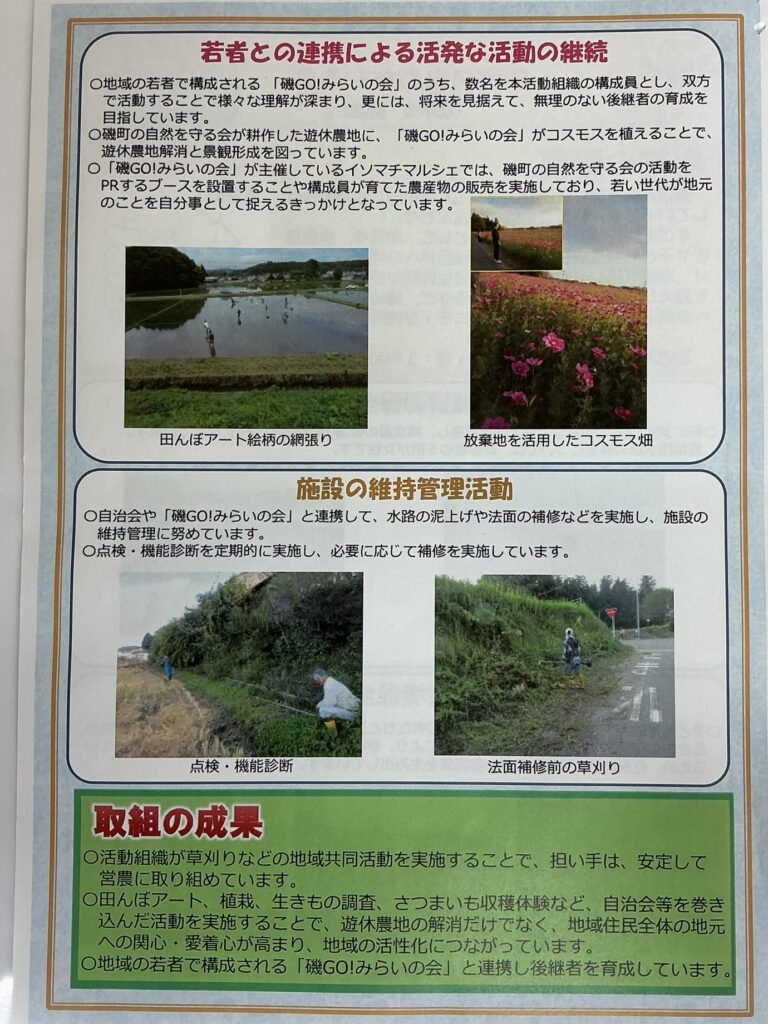 若者との連携による活発な活動の継続

○地域の若者で構成される「磯GO!みらいの会」のうち、数名を本活動組織の構成員とし、双方で活動することで様々な理解が深まり、更には、将来を見据えて、無理のない後継者の育成を目指しています。
○磯町の自然を守る会が耕作した遊休農地に、「磯GO!みらいの会」がコスモスを植えることで、遊休農地解消と景観形成を図っています。
○「磯GO!みらいの会」が主催しているイソマチマルシェでは、磯町の自然を守る会の活動をPRするブースを設置することや構成員が育てた農産物の販売を実施しており、若い世代が地元のことを自分事として捉えるきっかけとなっています。

田んぼアート絵柄の網張り

放棄地を活用したコスモス畑

施設の維持管理活動

○自治会や「磯GO!みらいの会」と連携して、水路の泥上げや法面の補修などを実施し、施設の維持管理に努めています。
○点検・機能診断を定期的に実施し、必要に応じて補修を実施しています。

点検・機能診断

法面補修前の草刈り

取組の成果

○活動組織が草刈りなどの地域共同活動を実施することで、担い手は、安定して営農に取り組めています。
○田んぼアート、植栽、生きもの調査、さつまいも収穫体験など、自治会等を巻き込んだ活動を実施することで、遊休農地の解消だけでなく、地域住民全体の地元への関心・愛着心が高まり、地域の活性化につながっています。
○地域の若者で構成される「磯GO!みらいの会」と連携し後継者を育成しています。